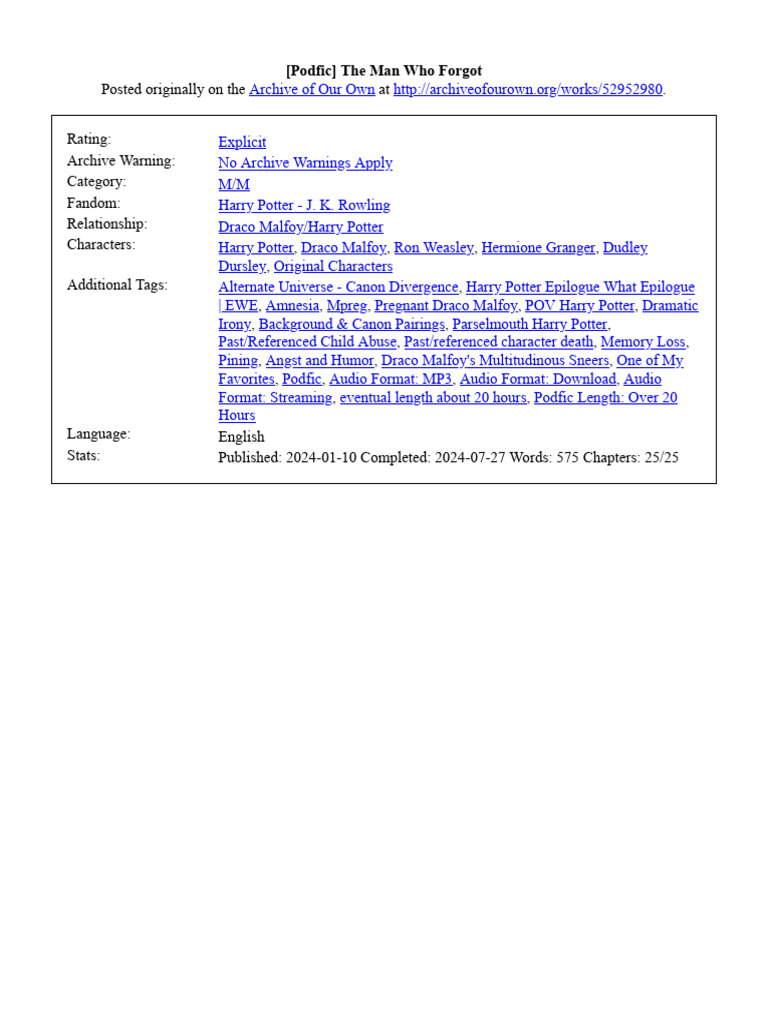 [Podfic] The Man Who Forgot
Posted originally on the Archive of Our Own at http://archiveofourown.org/works/52952980.

| | |
|---|---|
| Rating: | Explicit |
| Archive Warning: | No Archive Warnings Apply |
| Category: | M/M |
| Fandom: | Harry Potter - J. K. Rowling |
| Relationship: | Draco Malfoy/Harry Potter |
| Characters: | Harry Potter, Draco Malfoy, Ron Weasley, Hermione Granger, Dudley Dursley, Original Characters |
| Additional Tags: | Alternate Universe - Canon Divergence, Harry Potter Epilogue What Epilogue \| EWE, Amnesia, Mpreg, Pregnant Draco Malfoy, POV Harry Potter, Dramatic Irony, Background & Canon Pairings, Parselmouth Harry Potter, Past/Referenced Child Abuse, Past/referenced character death, Memory Loss, Pining, Angst and Humor, Draco Malfoy's Multitudinous Sneers, One of My Favorites, Podfic, Audio Format: MP3, Audio Format: Download, Audio Format: Streaming, eventual length about 20 hours, Podfic Length: Over 20 Hours |
| Language: | English |
| Stats: | Published: 2024-01-10 Completed: 2024-07-27 Words: 575 Chapters: 25/25 |